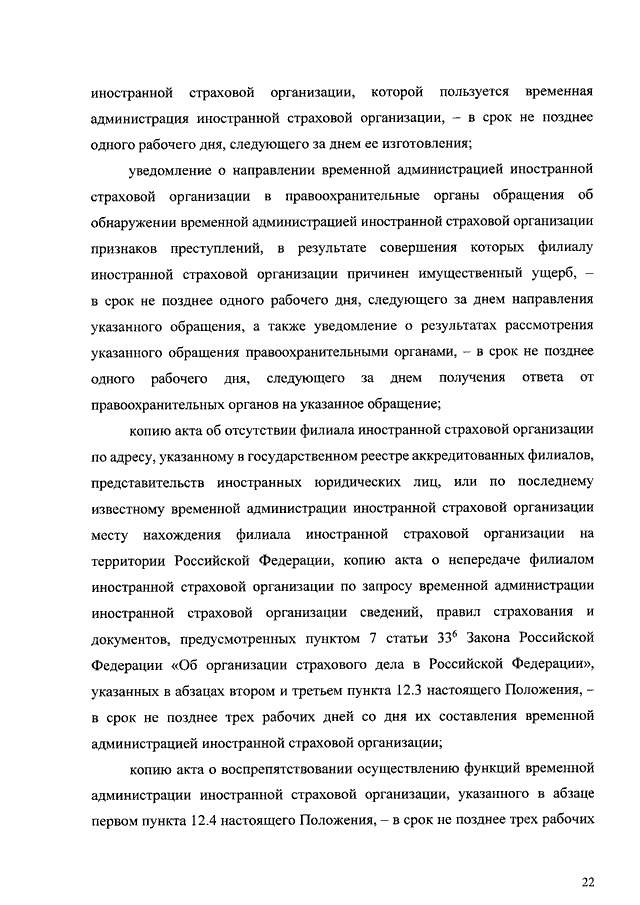 иностранной страховой организации, которой пользуется временная администрация иностранной страховой организации, – в срок не позднее одного рабочего дня, следующего за днем ее изготовления;

уведомление о направлении временной администрацией иностранной страховой организации в правоохранительные органы обращения об обнаружении временной администрацией иностранной страховой организации признаков преступлений, в результате совершения которых филиалу иностранной страховой организации причинен имущественный ущерб, – в срок не позднее одного рабочего дня, следующего за днем направления указанного обращения, а также уведомление о результатах рассмотрения указанного обращения правоохранительными органами, – в срок не позднее одного рабочего дня, следующего за днем получения ответа от правоохранительных органов на указанное обращение;

копию акта об отсутствии филиала иностранной страховой организации по адресу, указанному в государственном реестре аккредитованных филиалов, представительств иностранных юридических лиц, или по последнему известному временной администрации иностранной страховой организации месту нахождения филиала иностранной страховой организации на территории Российской Федерации, копию акта о непередаче филиалом иностранной страховой организации по запросу временной администрации иностранной страховой организации сведений, правил страхования и документов, предусмотренных пунктом 7 статьи $33^6$ Закона Российской Федерации «Об организации страхового дела в Российской Федерации», указанных в абзацах втором и третьем пункта 12.3 настоящего Положения, – в срок не позднее трех рабочих дней со дня их составления временной администрацией иностранной страховой организации;

копию акта о воспрепятствовании осуществлению функций временной администрации иностранной страховой организации, указанного в абзаце первом пункта 12.4 настоящего Положения, – в срок не позднее трех рабочих

22